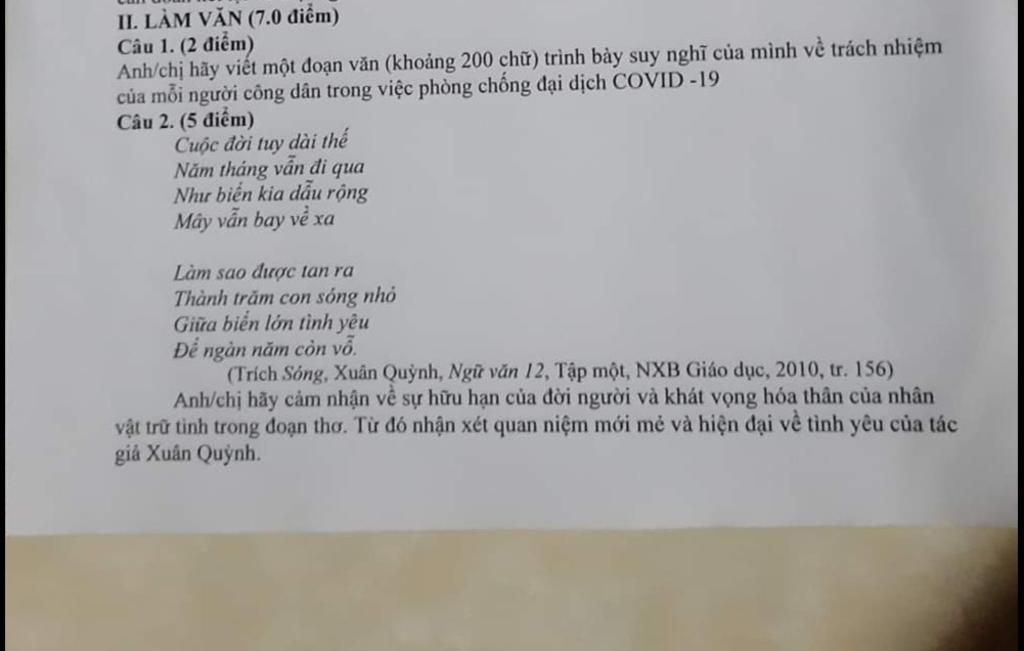 II. LÀM VĂN (7.0 điểm)
Câu 1. (2 điểm)
Anh/chị hãy viết một đoạn văn (khoảng 200 chữ) trình bày suy nghĩ của mình về trách nhiệm của mỗi người công dân trong việc phòng chống đại dịch COVID -19
Câu 2. (5 điểm)
Cuộc đời tuy dài thế
Năm tháng vẫn đi qua
Như biển kia dẫu rộng
Mây vẫn bay về xa

Làm sao được tan ra
Thành trăm con sóng nhỏ
Giữa biển lớn tình yêu
Để ngàn năm còn vỗ.
(Trích Sóng, Xuân Quỳnh, Ngữ văn 12, Tập một, NXB Giáo dục, 2010, tr. 156)
Anh/chị hãy cảm nhận về sự hữu hạn của đời người và khát vọng hóa thân của nhân vật trữ tình trong đoạn thơ. Từ đó nhận xét quan niệm mới mẻ và hiện đại về tình yêu của tác giả Xuân Quỳnh.